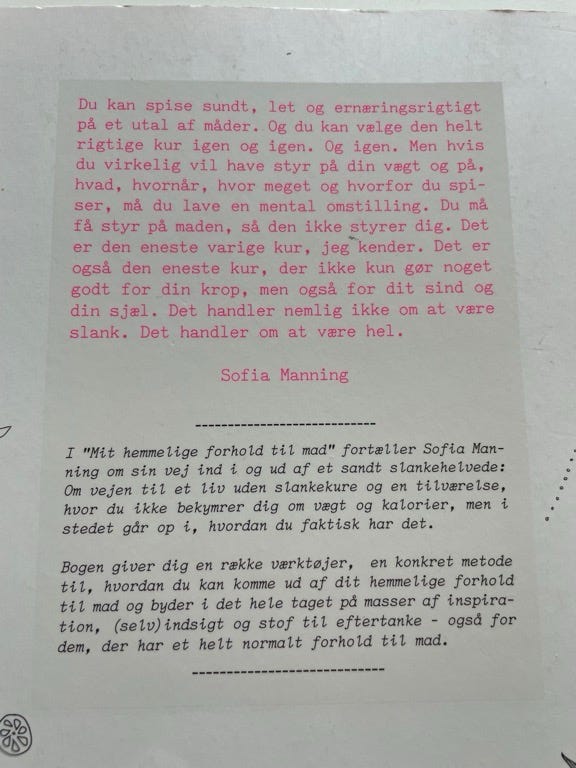 Du kan spise sundt, let og ernæringsrigtigt på et utal af måder. Og du kan vælge den helt rigtige kur igen og igen. Og igen. Men hvis du virkelig vil have styr på din vægt og på, hvad, hvornår, hvor meget og hvorfor du spiser, må du lave en mental omstilling. Du må få styr på maden, så den ikke styrer dig. Det er den eneste varige kur, jeg kender. Det er også den eneste kur, der ikke kun gør noget godt for din krop, men også for dit sind og din sjæl. Det handler nemlig ikke om at være slank. Det handler om at være hel.

Sofia Manning

----------------------------

I "Mit hemmelige forhold til mad" fortæller Sofia Manning om sin vej ind i og ud af et sandt slankehelvede: Om vejen til et liv uden slankekure og en tilværelse, hvor du ikke bekymrer dig om vægt og kalorier, men i stedet går op i, hvordan du faktisk har det.

Bogen giver dig en række værktøjer, en konkret metode til, hvordan du kan komme ud af dit hemmelige forhold til mad og byder i det hele taget på masser af inspiration, (selv)indsigt og stof til eftertanke - også for dem, der har et helt normalt forhold til mad.

----------------------------